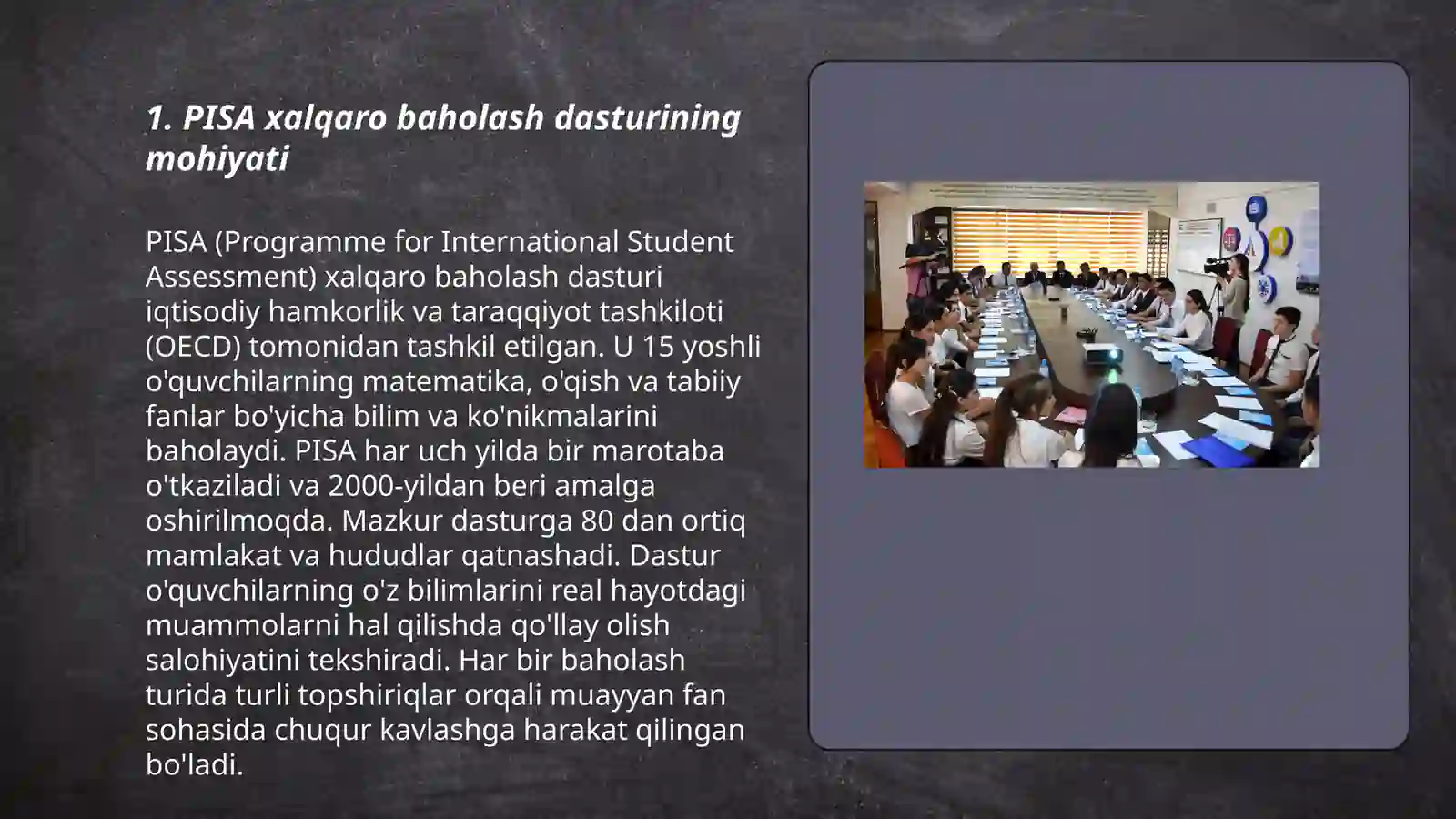 1. PISA xalqaro baholash dasturining mohiyati

PISA (Programme for International Student Assessment) xalqaro baholash dasturi iqtisodiy hamkorlik va taraqqiyot tashkiloti (OECD) tomonidan tashkil etilgan. U 15 yoshli o'quvchilarning matematika, o'qish va tabiiy fanlar bo'yicha bilim va ko'nikmalarini baholaydi. PISA har uch yilda bir marotaba o'tkaziladi va 2000-yildan beri amalga oshirilmoqda. Mazkur dasturga 80 dan ortiq mamlakat va hududlar qatnashadi. Dastur o'quvchilarning o'z bilimlarini real hayotdagi muammolarni hal qilishda qo'llay olish salohiyatini tekshiradi. Har bir baholash turida turli topshiriqlar orqali muayyan fan sohasida chuqur kavlashga harakat qilingan bo'ladi.